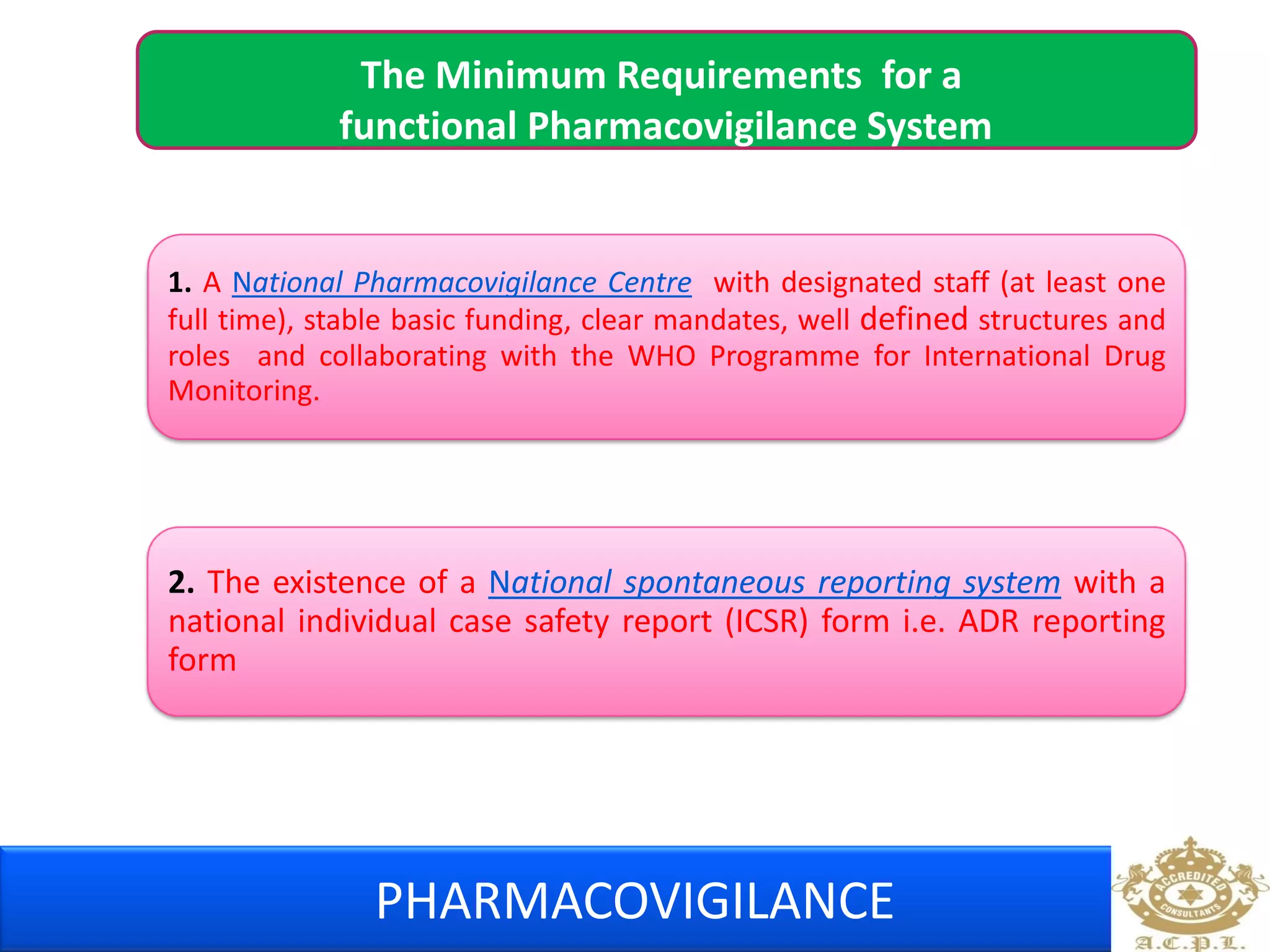 The Minimum Requirements for a
functional Pharmacovigilance System

1. A National Pharmacovigilance Centre with designated staff (at least one full time), stable basic funding, clear mandates, well defined structures and roles and collaborating with the WHO Programme for International Drug Monitoring.

2. The existence of a National spontaneous reporting system with a national individual case safety report (ICSR) form i.e. ADR reporting form

PHARMACOVIGILANCE

ACCREDITED
CONSULTANTS
A.C.P.L.